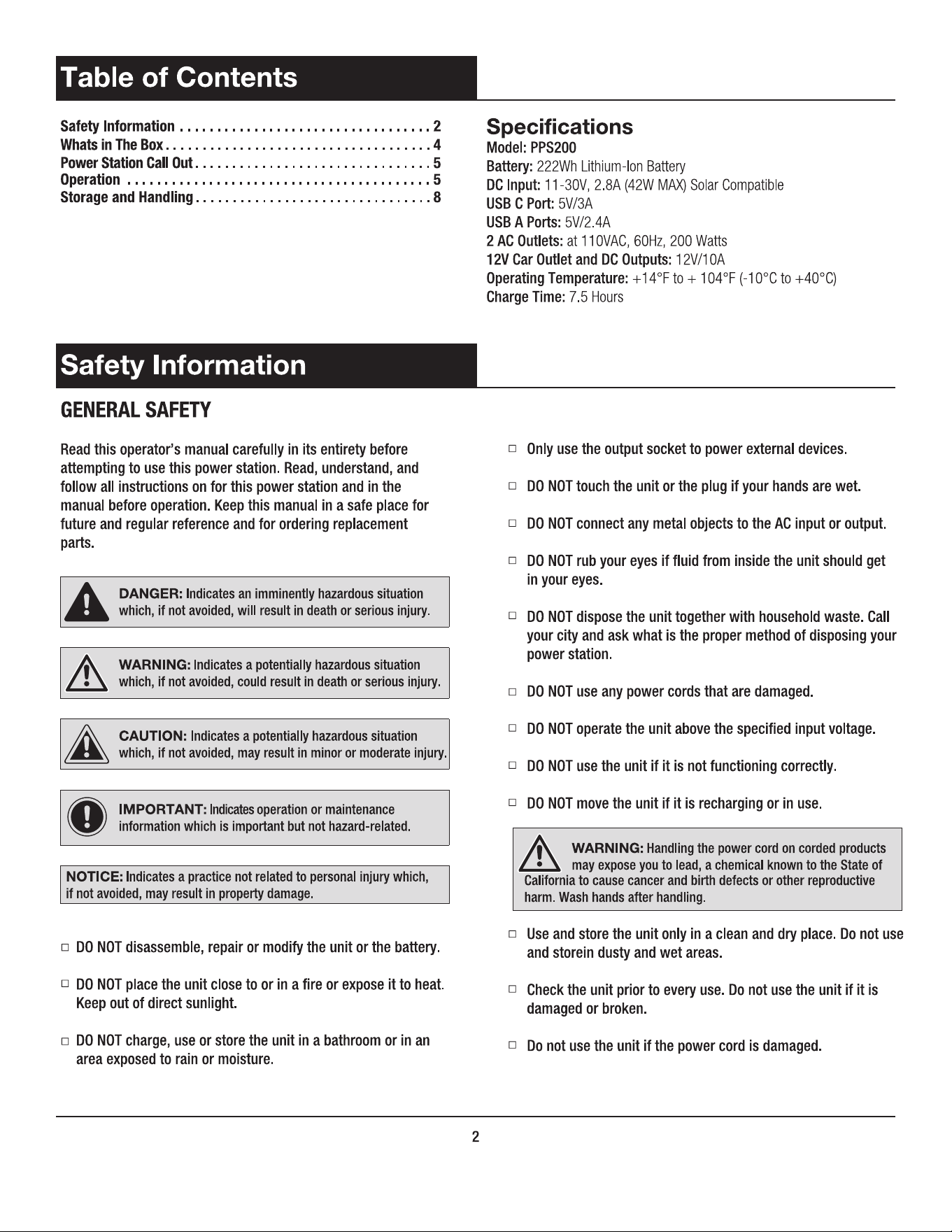 Table of Contents

Safety Information 2
Whats in The Box 4
Power Station Call Out 5
Operation 5
Storage and Handling 8

Specifications
Model: PPS200
Battery: 222Wh Lithium-Ion Battery
DC Input: 11-30V, 2.8A (42W MAX) Solar Compatible
USB C Port: 5V/3A
USB A Ports: 5V/2.4A
2 AC Outlets: at 110VAC, 60Hz, 200 Watts
12V Car Outlet and DC Outputs: 12V/10A
Operating Temperature: +14°F to + 104°F (-10°C to +40°C)
Charge Time: 7.5 Hours

Safety Information

GENERAL SAFETY

Read this operator's manual carefully in its entirety before attempting to use this power station. Read, understand, and follow all instructions on for this power station and in the manual before operation. Keep this manual in a safe place for future and regular reference and for ordering replacement parts.

DANGER: Indicates an imminently hazardous situation which, if not avoided, will result in death or serious injury.

WARNING: Indicates a potentially hazardous situation which, if not avoided, could result in death or serious injury.

CAUTION: Indicates a potentially hazardous situation which, if not avoided, may result in minor or moderate injury.

IMPORTANT: Indicates operation or maintenance information which is important but not hazard-related.

NOTICE: Indicates a practice not related to personal injury which, if not avoided, may result in property damage.

☐ DO NOT disassemble, repair or modify the unit or the battery.

☐ DO NOT place the unit close to or in a fire or expose it to heat. Keep out of direct sunlight.

☐ DO NOT charge, use or store the unit in a bathroom or in an area exposed to rain or moisture.

☐ Only use the output socket to power external devices.

☐ DO NOT touch the unit or the plug if your hands are wet.

☐ DO NOT connect any metal objects to the AC input or output.

☐ DO NOT rub your eyes if fluid from inside the unit should get in your eyes.

☐ DO NOT dispose the unit together with household waste. Call your city and ask what is the proper method of disposing your power station.

☐ DO NOT use any power cords that are damaged.

☐ DO NOT operate the unit above the specified input voltage.

☐ DO NOT use the unit if it is not functioning correctly.

☐ DO NOT move the unit if it is recharging or in use.

WARNING: Handling the power cord on corded products may expose you to lead, a chemical known to the State of California to cause cancer and birth defects or other reproductive harm. Wash hands after handling.

☐ Use and store the unit only in a clean and dry place. Do not use and storein dusty and wet areas.

☐ Check the unit prior to every use. Do not use the unit if it is damaged or broken.

☐ Do not use the unit if the power cord is damaged.

2